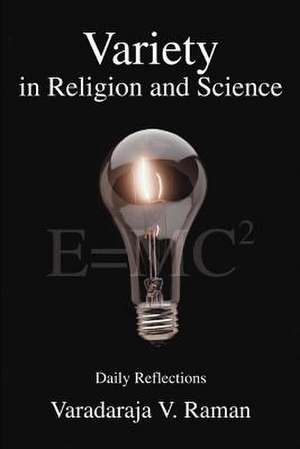 Variety
in Religion and Science

$E=MC^2$

Daily Reflections

Varadaraja V. Raman